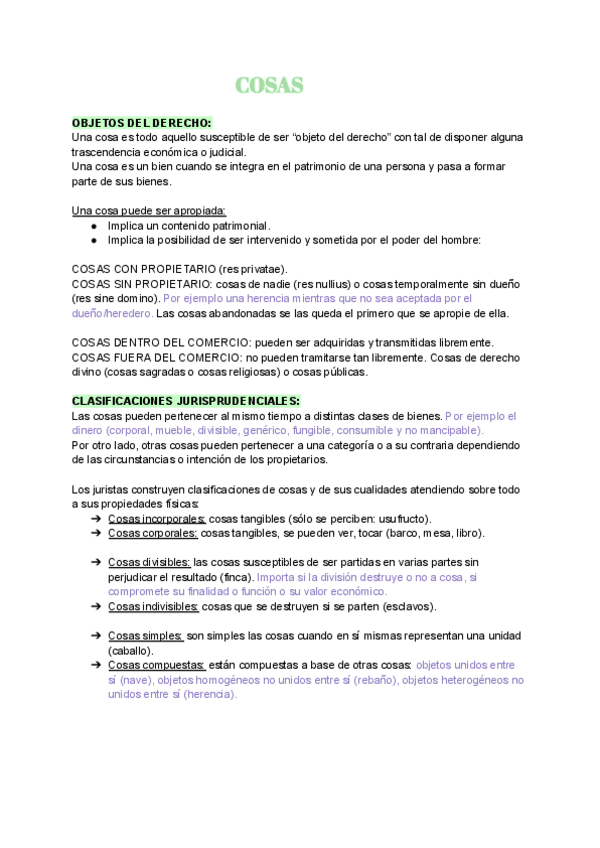 COSAS

OBJETOS DEL DERECHO:
Una cosa es todo aquello susceptible de ser “objeto del derecho” con tal de disponer alguna trascendencia económica o judicial.
Una cosa es un bien cuando se integra en el patrimonio de una persona y pasa a formar parte de sus bienes.

Una cosa puede ser apropiada:
● Implica un contenido patrimonial.
● Implica la posibilidad de ser intervenido y sometida por el poder del hombre:

COSAS CON PROPIETARIO (res privatae).
COSAS SIN PROPIETARIO: cosas de nadie (res nullius) o cosas temporalmente sin dueño (res sine domino). Por ejemplo una herencia mientras que no sea aceptada por el dueño/heredero. Las cosas abandonadas se las queda el primero que se apropie de ella.

COSAS DENTRO DEL COMERCIO: pueden ser adquiridas y transmitidas libremente.
COSAS FUERA DEL COMERCIO: no pueden tramitarse tan libremente. Cosas de derecho divino (cosas sagradas o cosas religiosas) o cosas públicas.

CLASIFICACIONES JURISPRUDENCIALES:
Las cosas pueden pertenecer al mismo tiempo a distintas clases de bienes. Por ejemplo el dinero (corporal, mueble, divisible, genérico, fungible, consumible y no mancipable).
Por otro lado, otras cosas pueden pertenecer a una categoría o a su contraria dependiendo de las circunstancias o intención de los propietarios.

Los juristas construyen clasificaciones de cosas y de sus cualidades atendiendo sobre todo a sus propiedades físicas:
➔ Cosas incorporales: cosas tangibles (sólo se perciben: usufructo).
➔ Cosas corporales: cosas tangibles, se pueden ver, tocar (barco, mesa, libro).

➔ Cosas divisibles: las cosas susceptibles de ser partidas en varias partes sin perjudicar el resultado (finca). Importa si la división destruye o no a cosa, si compromete su finalidad o función o su valor económico.
➔ Cosas indivisibles: cosas que se destruyen si se parten (esclavos).

➔ Cosas simples: son simples las cosas cuando en sí mismas representan una unidad (caballo).
➔ Cosas compuestas: están compuestas a base de otras cosas: objetos unidos entre sí (nave), objetos homogéneos no unidos entre sí (rebaño), objetos heterogéneos no unidos entre sí (herencia).